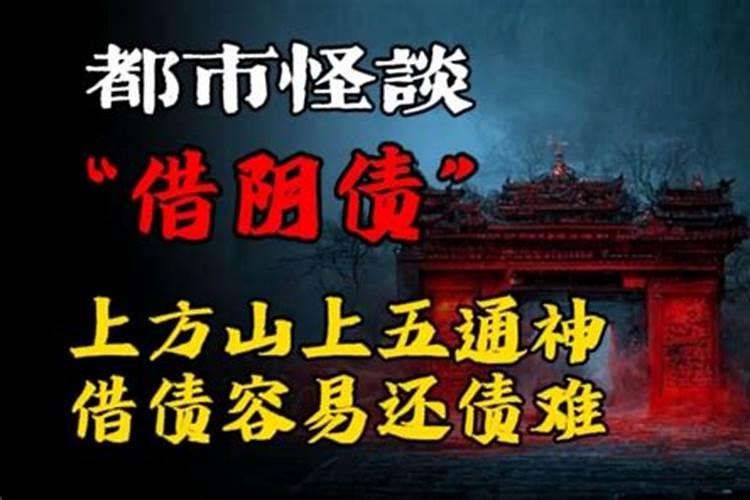 都市怪談

“借阴债”

上方山上五通神
借债容易还债难